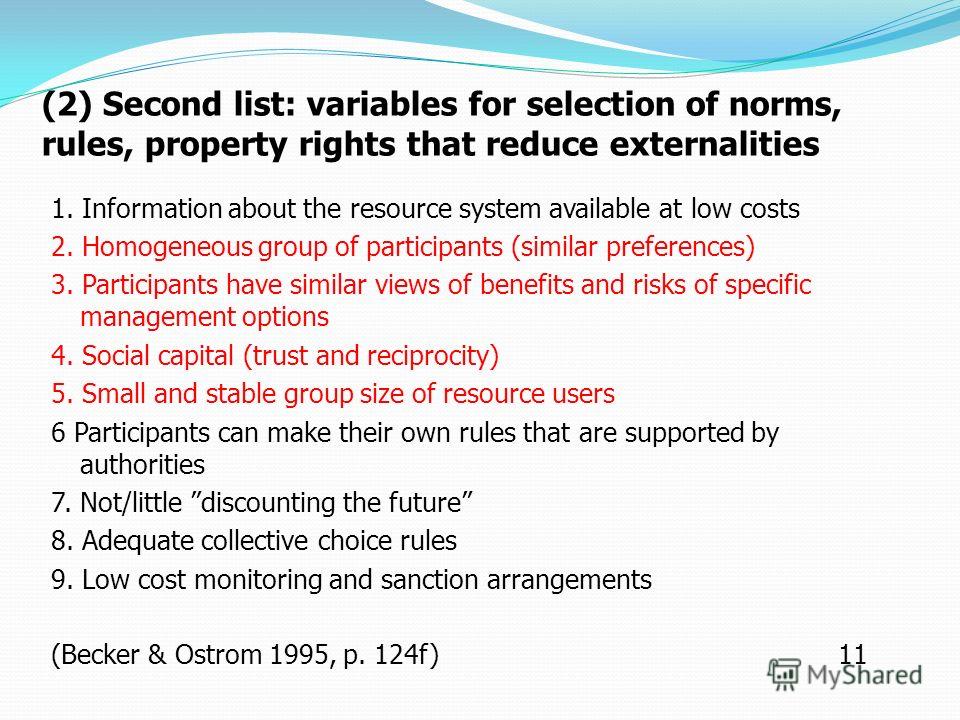 (2) Second list: variables for selection of norms, rules, property rights that reduce externalities

1. Information about the resource system available at low costs

2. Homogeneous group of participants (similar preferences)

3. Participants have similar views of benefits and risks of specific management options

4. Social capital (trust and reciprocity)

5. Small and stable group size of resource users

6 Participants can make their own rules that are supported by authorities

7. Not/little ”discounting the future”

8. Adequate collective choice rules

9. Low cost monitoring and sanction arrangements

(Becker & Ostrom 1995, p. 124f)

11

MyShared